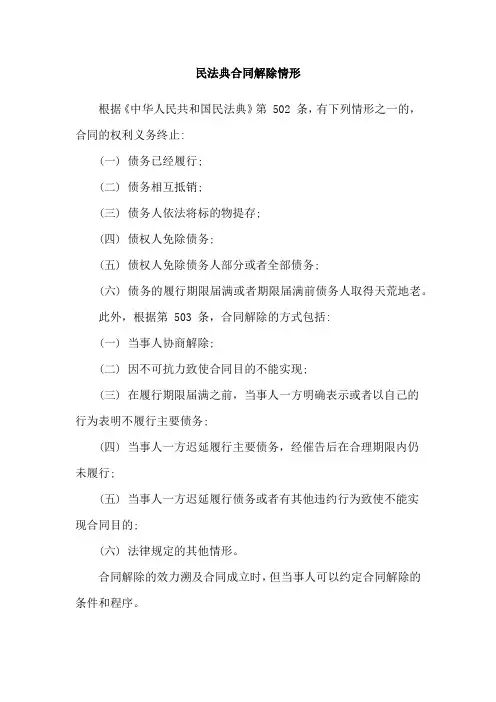 民法典合同解除情形

根据《中华人民共和国民法典》第 502 条，有下列情形之一的，合同的权利义务终止：

（一）债务已经履行；

（二）债务相互抵销；

（三）债务人依法将标的物提存；

（四）债权人免除债务；

（五）债权人免除债务人部分或者全部债务；

（六）债务的履行期限届满或者期限届满前债务人取得天荒地老。

此外，根据第 503 条，合同解除的方式包括：

（一）当事人协商解除；

（二）因不可抗力致使合同目的不能实现；

（三）在履行期限届满之前，当事人一方明确表示或者以自己的行为表明不履行主要债务；

（四）当事人一方迟延履行主要债务，经催告后在合理期限内仍未履行；

（五）当事人一方迟延履行债务或者有其他违约行为致使不能实现合同目的；

（六）法律规定的其他情形。

合同解除的效力溯及合同成立时，但当事人可以约定合同解除的条件和程序。